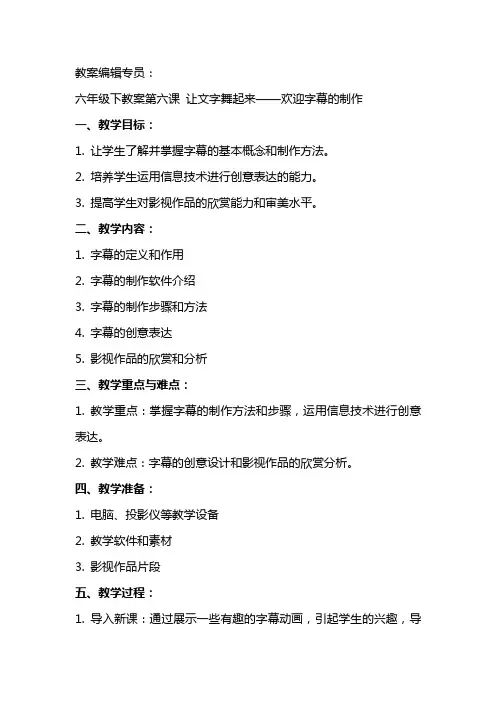 教案编辑专员：

六年级下教案第六课 让文字舞起来——欢迎字幕的制作

一、教学目标：

1. 让学生了解并掌握字幕的基本概念和制作方法。

2. 培养学生运用信息技术进行创意表达的能力。

3. 提高学生对影视作品的欣赏能力和审美水平。

二、教学内容：

1. 字幕的定义和作用

2. 字幕的制作软件介绍

3. 字幕的制作步骤和方法

4. 字幕的创意表达

5. 影视作品的欣赏和分析

三、教学重点与难点：

1. 教学重点：掌握字幕的制作方法和步骤，运用信息技术进行创意表达。

2. 教学难点：字幕的创意设计和影视作品的欣赏分析。

四、教学准备：

1. 电脑、投影仪等教学设备

2. 教学软件和素材

3. 影视作品片段

五、教学过程：

1. 导入新课：通过展示一些有趣的字幕动画，引起学生的兴趣，导